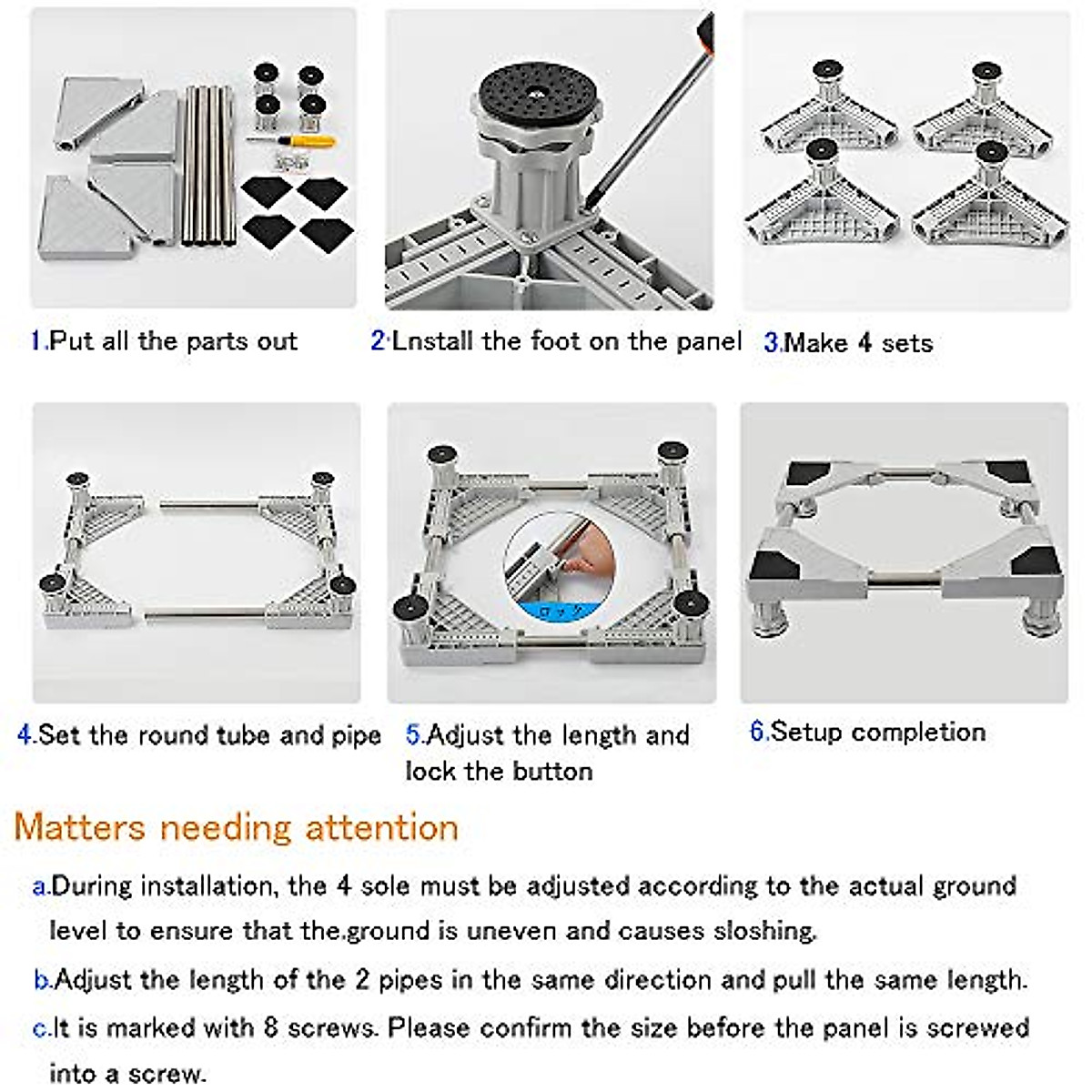 1.Put all the parts out

2.Lnstall the foot on the panel

3.Make 4 sets

4.Set the round tube and pipe

5.Adjust the length and lock the button

6.Setup completion

Matters needing attention

a.During installation, the 4 sole must be adjusted according to the actual ground level to ensure that the.ground is uneven and causes sloshing.

b.Adjust the length of the 2 pipes in the same direction and pull the same length.

c.It is marked with 8 screws. Please confirm the size before the panel is screwed into a screw.